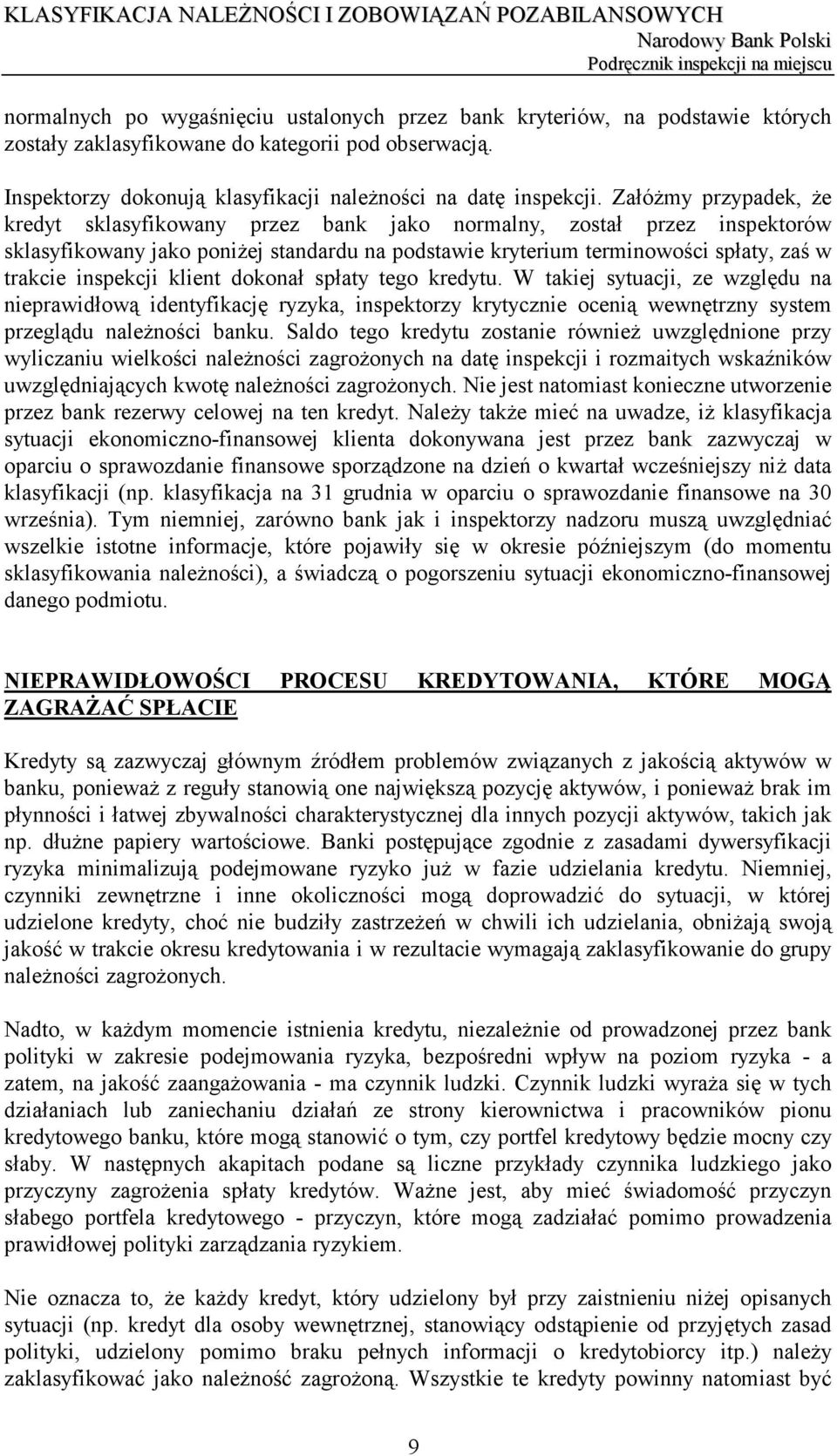 KLASYFIKACJA NALEŻNOŚCI I ZOBOWIĄZAŃ POZABILANSOWYCH
Narodowy Bank Polski
Podręcznik inspekcji na miejscu

normalnych po wygaśnięciu ustalonych przez bank kryteriów, na podstawie których zostały zaklasyfikowane do kategorii pod obserwacją.

Inspektorzy dokonują klasyfikacji należności na datę inspekcji. Załóżmy przypadek, że kredyt sklasyfikowany przez bank jako normalny, został przez inspektorów sklasyfikowany jako poniżej standardu na podstawie kryterium terminowości spłaty, zaś w trakcie inspekcji klient dokonał spłaty tego kredytu. W takiej sytuacji, ze względu na nieprawidłową identyfikację ryzyka, inspektorzy krytycznie ocenią wewnętrzny system przeglądu należności banku. Saldo tego kredytu zostanie również uwzględnione przy wyliczaniu wielkości należności zagrożonych na datę inspekcji i rozmaitych wskaźników uwzględniających kwotę należności zagrożonych. Nie jest natomiast konieczne utworzenie przez bank rezerwy celowej na ten kredyt. Należy także mieć na uwadze, iż klasyfikacja sytuacji ekonomiczno-finansowej klienta dokonywana jest przez bank zazwyczaj w oparciu o sprawozdanie finansowe sporządzone na dzień o kwartał wcześniejszy niż data klasyfikacji (np. klasyfikacja na 31 grudnia w oparciu o sprawozdanie finansowe na 30 września). Tym niemniej, zarówno bank jak i inspektorzy nadzoru muszą uwzględniać wszelkie istotne informacje, które pojawiły się w okresie późniejszym (do momentu sklasyfikowania należności), a świadczą o pogorszeniu sytuacji ekonomiczno-finansowej danego podmiotu.

NIEPRAWIDŁOWOŚCI PROCESU KREDYTOWANIA, KTÓRE MOGĄ ZAGRAŻAĆ SPŁACIE

Kredyty są zazwyczaj głównym źródłem problemów związanych z jakością aktywów w banku, ponieważ z reguły stanowią one największą pozycję aktywów, i ponieważ brak im płynności i łatwej zbywalności charakterystycznej dla innych pozycji aktywów, takich jak np. dłużne papiery wartościowe. Banki postępujące zgodnie z zasadami dywersyfikacji ryzyka minimalizują podejmowane ryzyko już w fazie udzielania kredytu. Niemniej, czynniki zewnętrzne i inne okoliczności mogą doprowadzić do sytuacji, w której udzielone kredyty, choć nie budziły zastrzeżeń w chwili ich udzielania, obniżają swoją jakość w trakcie okresu kredytowania i w rezultacie wymagają zaklasyfikowanie do grupy należności zagrożonych.

Nadto, w każdym momencie istnienia kredytu, niezależnie od prowadzonej przez bank polityki w zakresie podejmowania ryzyka, bezpośredni wpływ na poziom ryzyka - a zatem, na jakość zaangażowania - ma czynnik ludzki. Czynnik ludzki wyraża się w tych działaniach lub zaniechaniu działań ze strony kierownictwa i pracowników pionu kredytowego banku, które mogą stanowić o tym, czy portfel kredytowy będzie mocny czy słaby. W następnych akapitach podane są liczne przykłady czynnika ludzkiego jako przyczyny zagrożenia spłaty kredytów. Ważne jest, aby mieć świadomość przyczyn słabego portfela kredytowego - przyczyn, które mogą zadziałać pomimo prowadzenia prawidłowej polityki zarządzania ryzykiem.

Nie oznacza to, że każdy kredyt, który udzielony był przy zaistnieniu niżej opisanych sytuacji (np. kredyt dla osoby wewnętrznej, stanowiący odstąpienie od przyjętych zasad polityki, udzielony pomimo braku pełnych informacji o kredytobiorcy itp.) należy zaklasyfikować jako należność zagrożoną. Wszystkie te kredyty powinny natomiast być

9